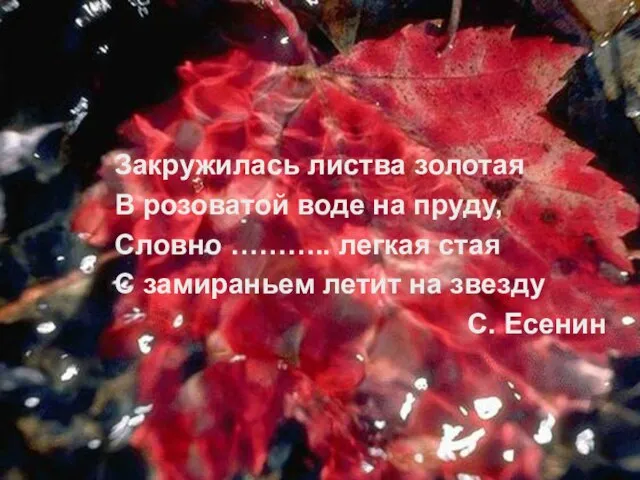 Закружилась листва золотая
В розоватой воде на пруду,
Словно ……….. легкая стая
С замираньем летит на звезду
С. Есенин